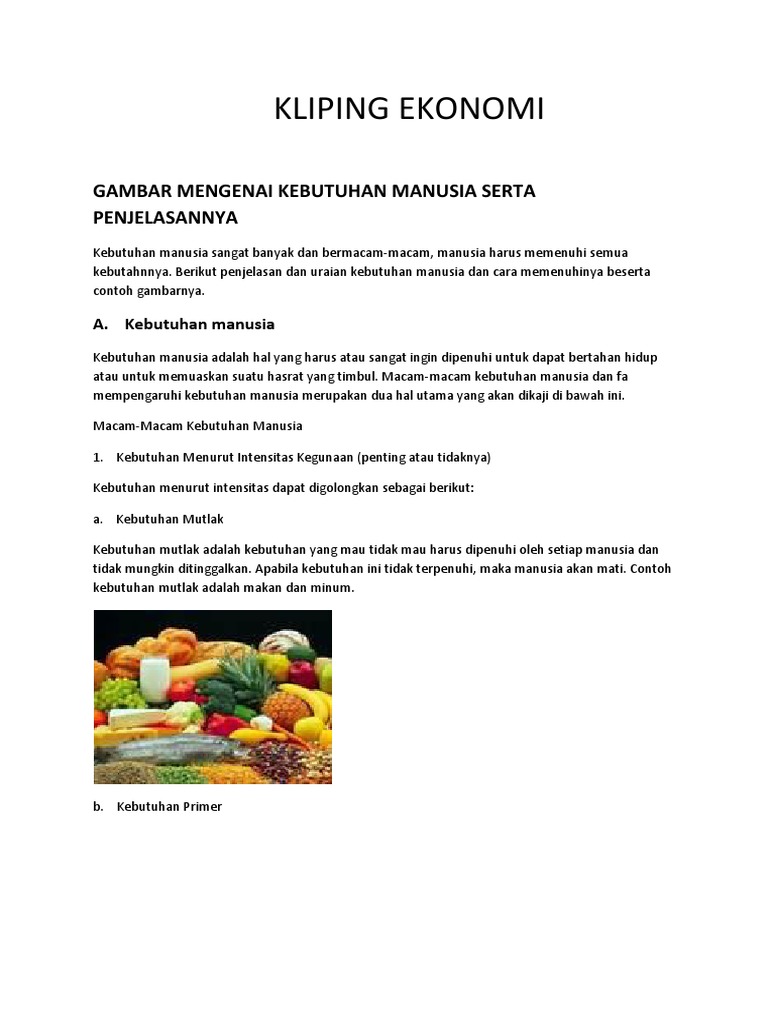 KLIPING EKONOMI

GAMBAR MENGENAI KEBUTUHAN MANUSIA SERTA PENJELASANNYA

Kebutuhan manusia sangat banyak dan bermacam-macam, manusia harus memenuhi semua kebutahnnya. Berikut penjelasan dan uraian kebutuhan manusia dan cara memenuhinya beserta contoh gambarnya.

A. Kebutuhan manusia

Kebutuhan manusia adalah hal yang harus atau sangat ingin dipenuhi untuk dapat bertahan hidup atau untuk memuaskan suatu hasrat yang timbul. Macam-macam kebutuhan manusia dan fa mempengaruhi kebutuhan manusia merupakan dua hal utama yang akan dikaji di bawah ini.

Macam-Macam Kebutuhan Manusia

1. Kebutuhan Menurut Intensitas Kegunaan (penting atau tidaknya)

Kebutuhan menurut intensitas dapat digolongkan sebagai berikut:

a. Kebutuhan Mutlak

Kebutuhan mutlak adalah kebutuhan yang mau tidak mau harus dipenuhi oleh setiap manusia dan tidak mungkin ditinggalkan. Apabila kebutuhan ini tidak terpenuhi, maka manusia akan mati. Contoh kebutuhan mutlak adalah makan dan minum.

b. Kebutuhan Primer